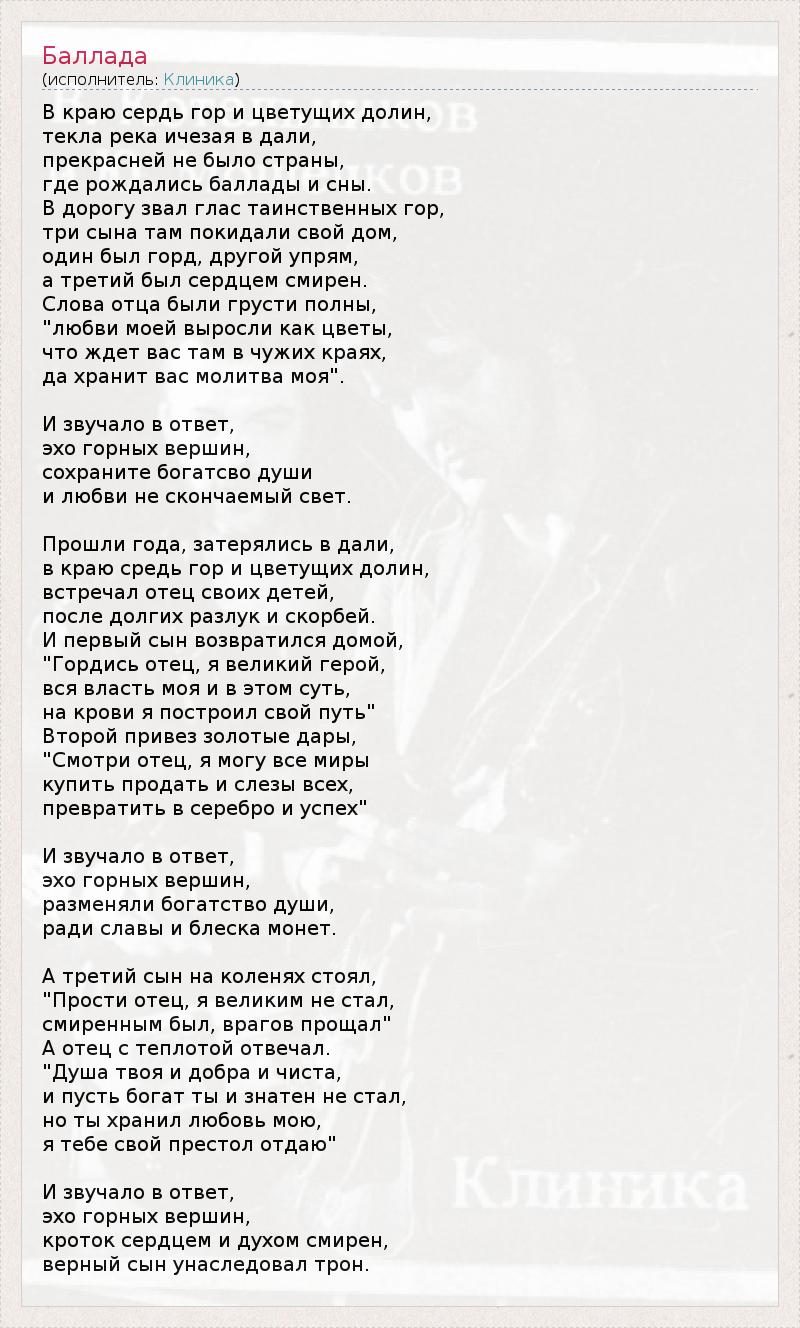 Баллада
(исполнитель: Клиника)

В краю сердь гор и цветущих долин,
текла река ичезая в дали,
прекрасней не было страны,
где рождались баллады и сны.
В дорогу звал глас таинственных гор,
три сына там покидали свой дом,
один был горд, другой упрям,
а третий был сердцем смирен.
Слова отца были грусти полны,
"любви моей выросли как цветы,
что ждет вас там в чужих краях,
да хранит вас молитва моя".

И звучало в ответ,
эхо горных вершин,
сохраните богатсво души
и любви не скончаемый свет.

Прошли года, затерялись в дали,
в краю средь гор и цветущих долин,
встречал отец своих детей,
после долгих разлук и скорбей.
И первый сын возвратился домой,
"Гордись отец, я великий герой,
вся власть моя и в этом суть,
на крови я построил свой путь"
Второй привез золотые дары,
"Смотри отец, я могу все миры
купить продать и слезы всех,
превратить в серебро и успех"

И звучало в ответ,
эхо горных вершин,
разменяли богатство души,
ради славы и блеска монет.

А третий сын на коленях стоял,
"Прости отец, я великим не стал,
смиренным был, врагов прощал"
А отец с теплотой отвечал.
"Душа твоя и добра и чиста,
и пусть богат ты и знатен не стал,
но ты хранил любовь мою,
я тебе свой престол отдаю"

И звучало в ответ,
эхо горных вершин,
кроток сердцем и духом смирен,
верный сын унаследовал трон.

Клиника